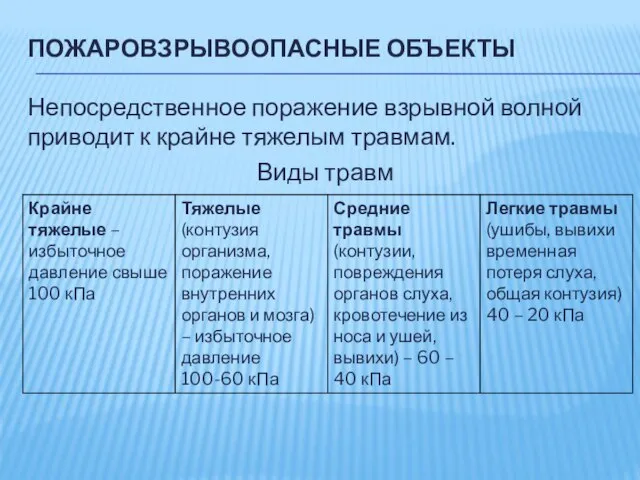 ПОЖАРОВЗРЫВООПАСНЫЕ ОБЪЕКТЫ

Непосредственное поражение взрывной волной приводит к крайне тяжелым травмам.

Виды травм

| Крайне тяжелые – избыточное давление свыше 100 кПа | Тяжелые (контузия организма, поражение внутренних органов и мозга) – избыточное давление 100-60 кПа | Средние травмы (контузии, повреждения органов слуха, кровотечение из носа и ушей, вывихи) – 60 – 40 кПа | Легкие травмы (ушибы, вывихи временная потеря слуха, общая контузия) 40 – 20 кПа |
|---|---|---|---|